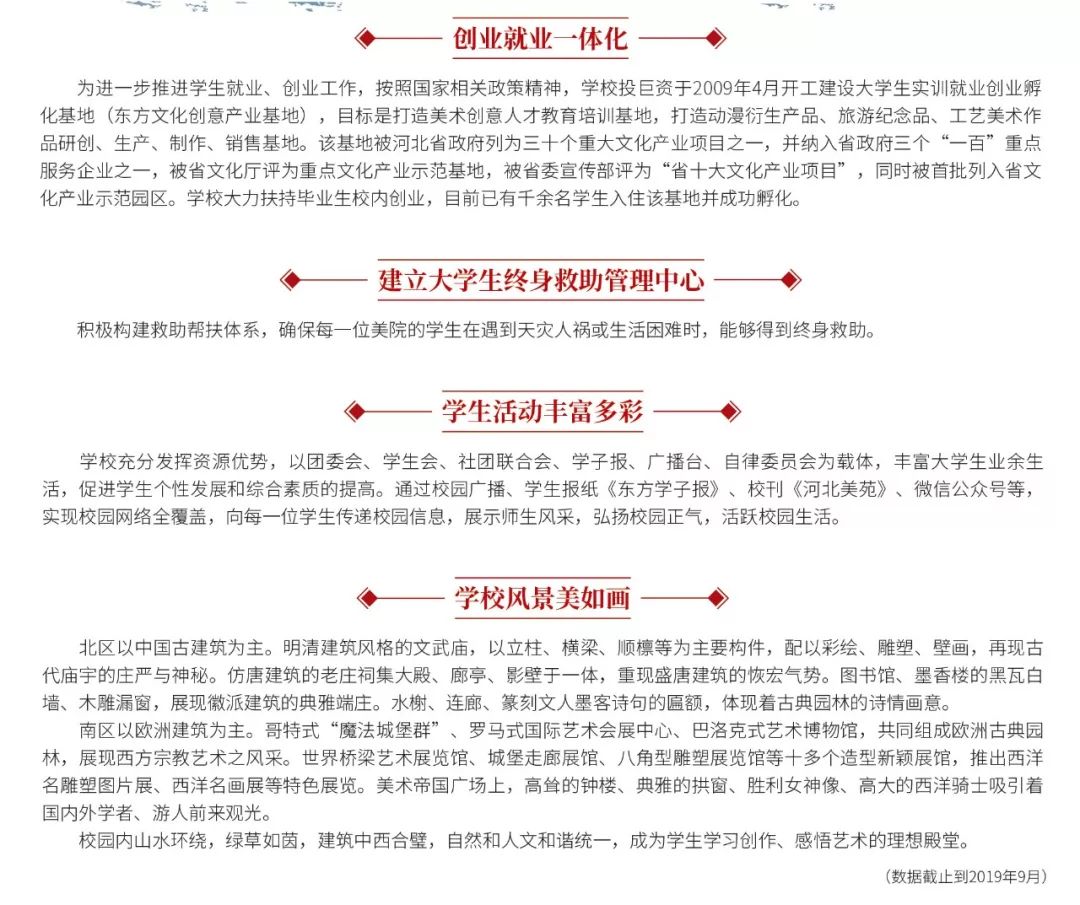 创业就业一体化

为进一步推进学生就业、创业工作，按照国家相关政策精神，学校投巨资于2009年4月开工建设大学生实训就业创业孵化基地（东方文化创意产业基地），目标是打造美术创意人才教育培训基地，打造动漫衍生产品、旅游纪念品、工艺美术作品研创、生产、制作、销售基地。该基地被河北省政府列为三十个重大文化产业项目之一，并纳入省政府三个“一百”重点服务企业之一，被省文化厅评为重点文化产业示范基地，被省委宣传部评为“省十大文化产业项目”，同时被首批列入省文化产业示范园区。学校大力扶持毕业生校内创业，目前已有千余名学生入住该基地并成功孵化。

建立大学生终身救助管理中心

积极构建救助帮扶体系，确保每一位美院的学生在遇到天灾人祸或生活困难时，能够得到终身救助。

学生活动丰富多彩

学校充分发挥资源优势，以团委会、学生会、社团联合会、学子报、广播台、自律委员会为载体，丰富大学生业余生活，促进学生个性发展和综合素质的提高。通过校园广播、学生报纸《东方学子报》、校刊《河北美苑》、微信公众号等，实现校园网络全覆盖，向每一位学生传递校园信息，展示师生风采，弘扬校园正气，活跃校园生活。

学校风景美如画

北区以中国古建筑为主。明清建筑风格的文武庙，以立柱、横梁、顺檩等为主要构件，配以彩绘、雕塑、壁画，再现古代庙宇的庄严与神秘。仿唐建筑的老庄祠集大殿、廊亭、影壁于一体，重现盛唐建筑的恢宏气势。图书馆、墨香楼的黑瓦白墙、木雕漏窗，展现徽派建筑的典雅端庄。水榭、连廊、篆刻文人墨客诗句的匾额，体现着古典园林的诗情画意。

南区以欧洲建筑为主。哥特式“魔法城堡群”、罗马式国际艺术会展中心、巴洛克式艺术博物馆，共同组成欧洲古典园林，展现西方宗教艺术之风采。世界桥梁艺术展览馆、城堡走廊展馆、八角型雕塑展览馆等十多个造型新颖展馆，推出西洋名雕塑图片展、西洋名画展等特色展览。美术帝国广场上，高耸的钟楼、典雅的拱窗、胜利女神像、高大的西洋骑士吸引着国内外学者、游人前来观光。

校园内山水环绕，绿草如茵，建筑中西合璧，自然和人文和谐统一，成为学生学习创作、感悟艺术的理想殿堂。

（数据截止到2019年9月）